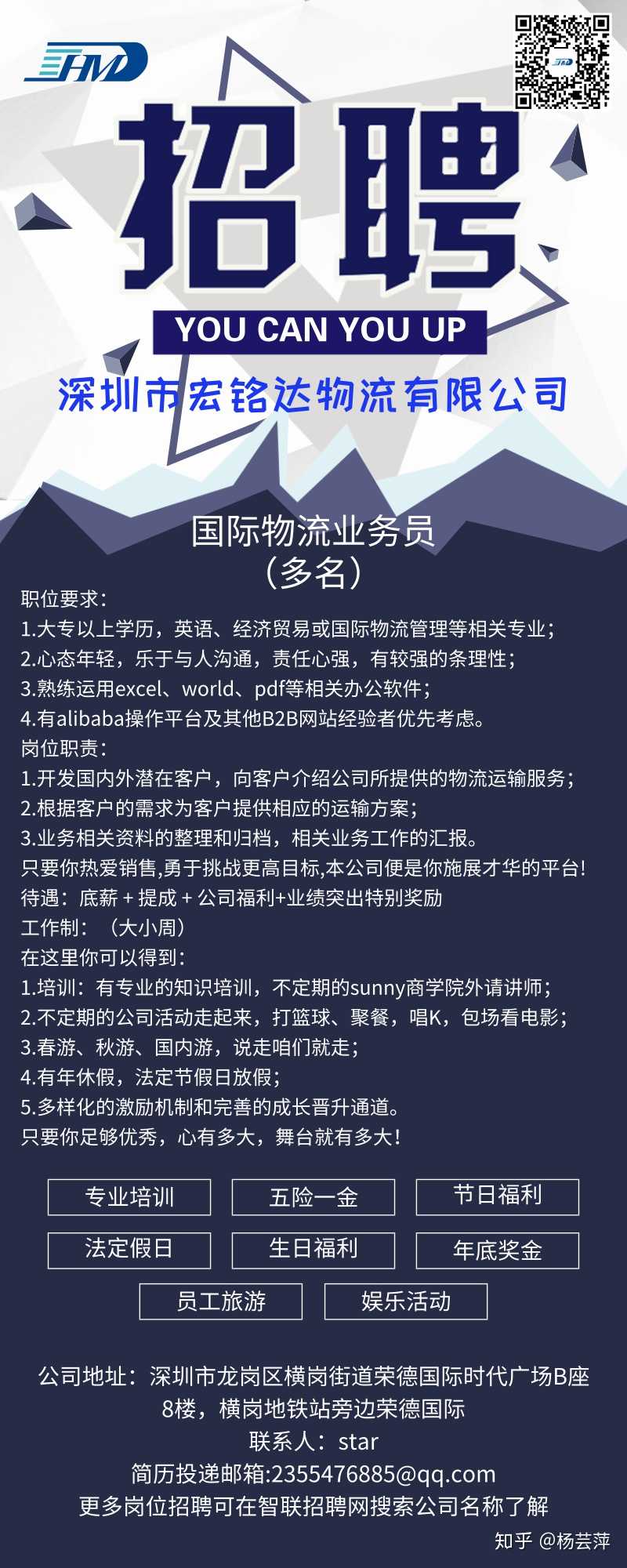 HMD

招聘

YOU CAN YOU UP

深圳市宏铭达物流有限公司

国际物流业务员
（多名）

职位要求：
1.大专以上学历，英语、经济贸易或国际物流管理等相关专业；
2.心态年轻，乐于与人沟通，责任心强，有较强的条理性；
3.熟练运用excel、world、pdf等相关办公软件；
4.有alibaba操作平台及其他B2B网站经验者优先考虑。
岗位职责：
1.开发国内外潜在客户，向客户介绍公司所提供的物流运输服务；
2.根据客户的需求为客户提供相应的运输方案；
3.业务相关资料的整理和归档，相关业务工作的汇报。
只要你热爱销售,勇于挑战更高目标,本公司便是你施展才华的平台!
待遇：底薪 + 提成 + 公司福利+业绩突出特别奖励
工作制：（大小周）
在这里你可以得到：
1.培训：有专业的知识培训，不定期的sunny商学院外请讲师；
2.不定期的公司活动走起来，打篮球、聚餐，唱K，包场看电影；
3.春游、秋游、国内游，说走咱们就走；
4.有年休假，法定节假日放假；
5.多样化的激励机制和完善的成长晋升通道。
只要你足够优秀，心有多大，舞台就有多大！

专业培训 五险一金 节日福利
法定假日 生日福利 年底奖金
员工旅游 娱乐活动

公司地址：深圳市龙岗区横岗街道荣德国际时代广场B座8楼，横岗地铁站旁边荣德国际
联系人：star
简历投递邮箱:2355476885@qq.com
更多岗位招聘可在智联招聘网搜索公司名称了解

知乎 @杨芸萍